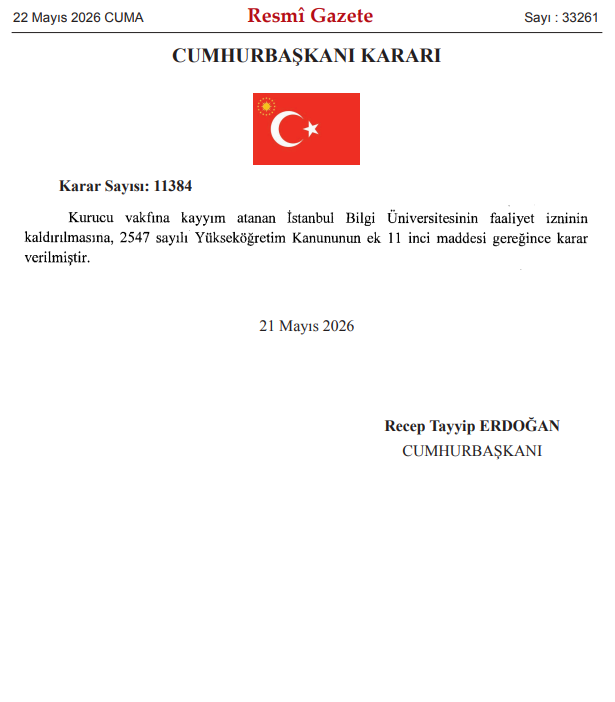 22 Mayıs 2026 CUMA

Resmî Gazete

Sayı : 33261

CUMHURBAŞKANI KARARI

Karar Sayısı: 11384

Kurucu vakfına kayyım atanan İstanbul Bilgi Üniversitesinin faaliyet izninin kaldırılmasına, 2547 sayılı Yükseköğretim Kanununun ek 11 inci maddesi gereğince karar verilmiştir.

21 Mayıs 2026

Recep Tayyip ERDOĞAN
CUMHURBAŞKANI